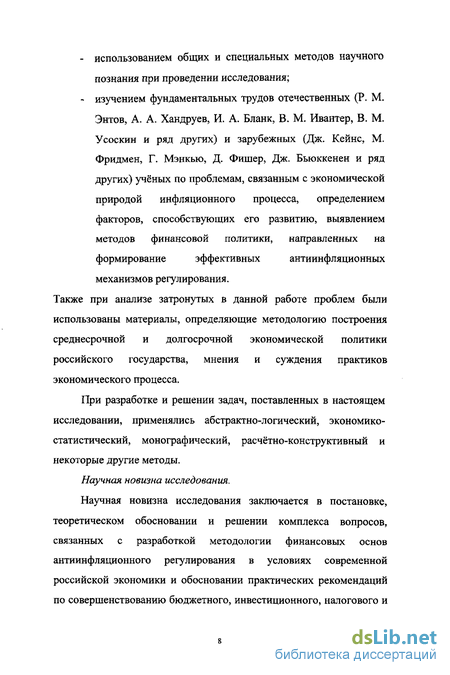 - использованием общих и специальных методов научного познания при проведении исследования;

- изучением фундаментальных трудов отечественных (Р. М. Энтов, А. А. Хандруев, И. А. Бланк, В. М. Ивантер, В. М. Усоскин и ряд других) и зарубежных (Дж. Кейнс, М. Фридмен, Г. Мэнкью, Д. Фишер, Дж. Бьюккенен и ряд других) учёных по проблемам, связанным с экономической природой инфляционного процесса, определением факторов, способствующих его развитию, выявлением методов финансовой политики, направленных на формирование эффективных антиинфляционных механизмов регулирования.

Также при анализе затронутых в данной работе проблем были использованы материалы, определяющие методологию построения среднесрочной и долгосрочной экономической политики российского государства, мнения и суждения практиков экономического процесса.

При разработке и решении задач, поставленных в настоящем исследовании, применялись абстрактно-логический, экономико-статистический, монографический, расчётно-конструктивный и некоторые другие методы.

Научная новизна исследования.

Научная новизна исследования заключается в постановке, теоретическом обосновании и решении комплекса вопросов, связанных с разработкой методологии финансовых основ антиинфляционного регулирования в условиях современной российской экономики и обосновании практических рекомендаций по совершенствованию бюджетного, инвестиционного, налогового и

8

dsLib.net
библиотека диссертаций